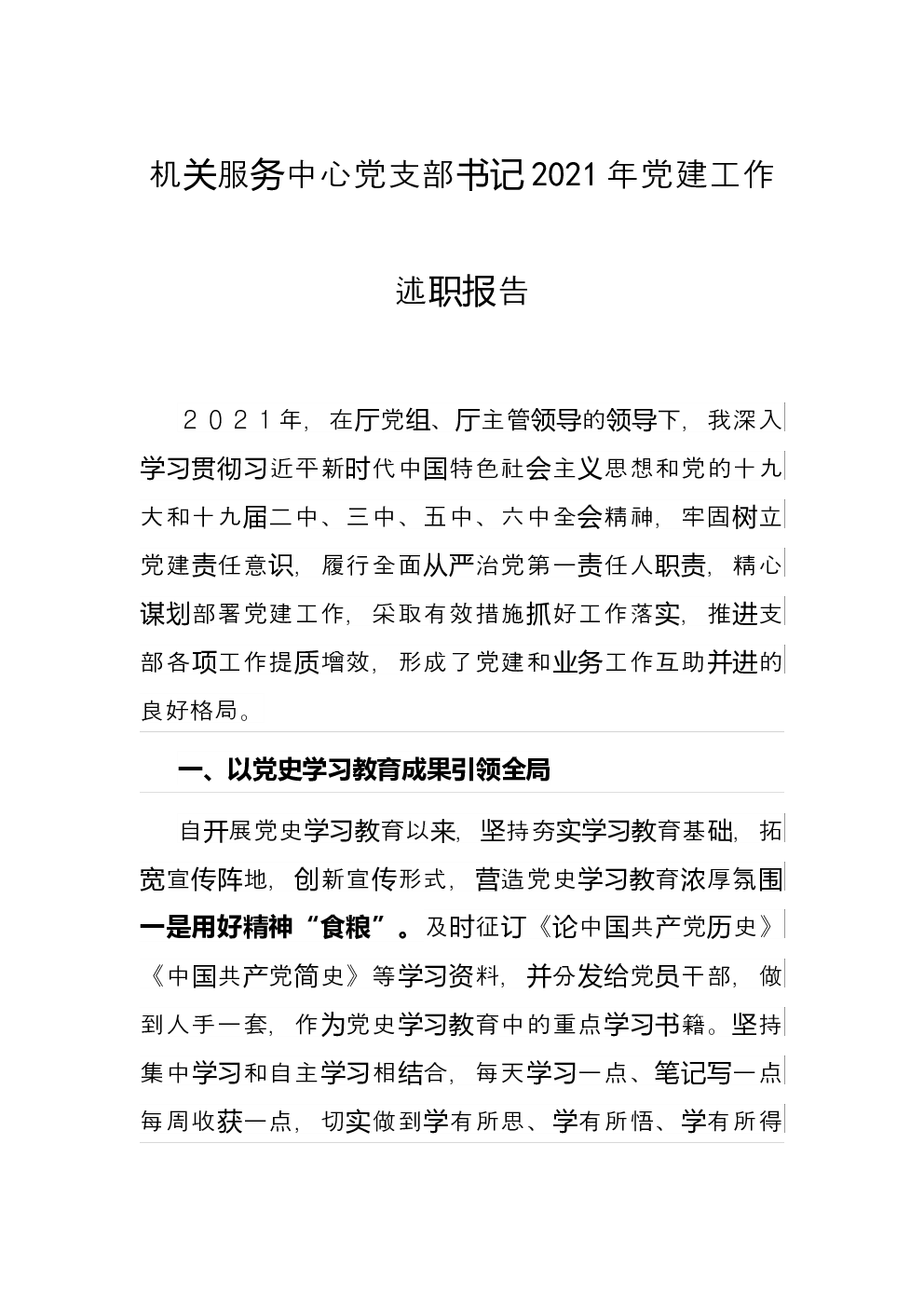 机关服务中心党支部书记2021年党建工作

述职报告

2021年，在厅党组、厅主管领导的领导下，我深入学习贯彻习近平新时代中国特色社会主义思想和党的十九大和十九届二中、三中、五中、六中全会精神，牢固树立党建责任意识，履行全面从严治党第一责任人职责，精心谋划部署党建工作，采取有效措施抓好工作落实，推进支部各项工作提质增效，形成了党建和业务工作互助并进的良好格局。

一、以党史学习教育成果引领全局

自开展党史学习教育以来，坚持夯实学习教育基础，拓宽宣传阵地，创新宣传形式，营造党史学习教育浓厚氛围一是用好精神“食粮”。及时征订《论中国共产党历史》《中国共产党简史》等学习资料，并分发给党员干部，做到人手一套，作为党史学习教育中的重点学习书籍。坚持集中学习和自主学习相结合，每天学习一点、笔记写一点每周收获一点，切实做到学有所思、学有所悟、学有所得